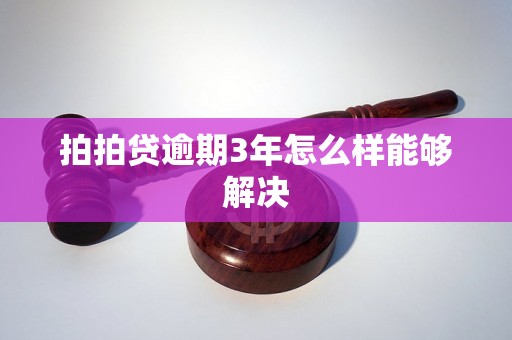 拍拍贷逾期3年怎么样能够解决